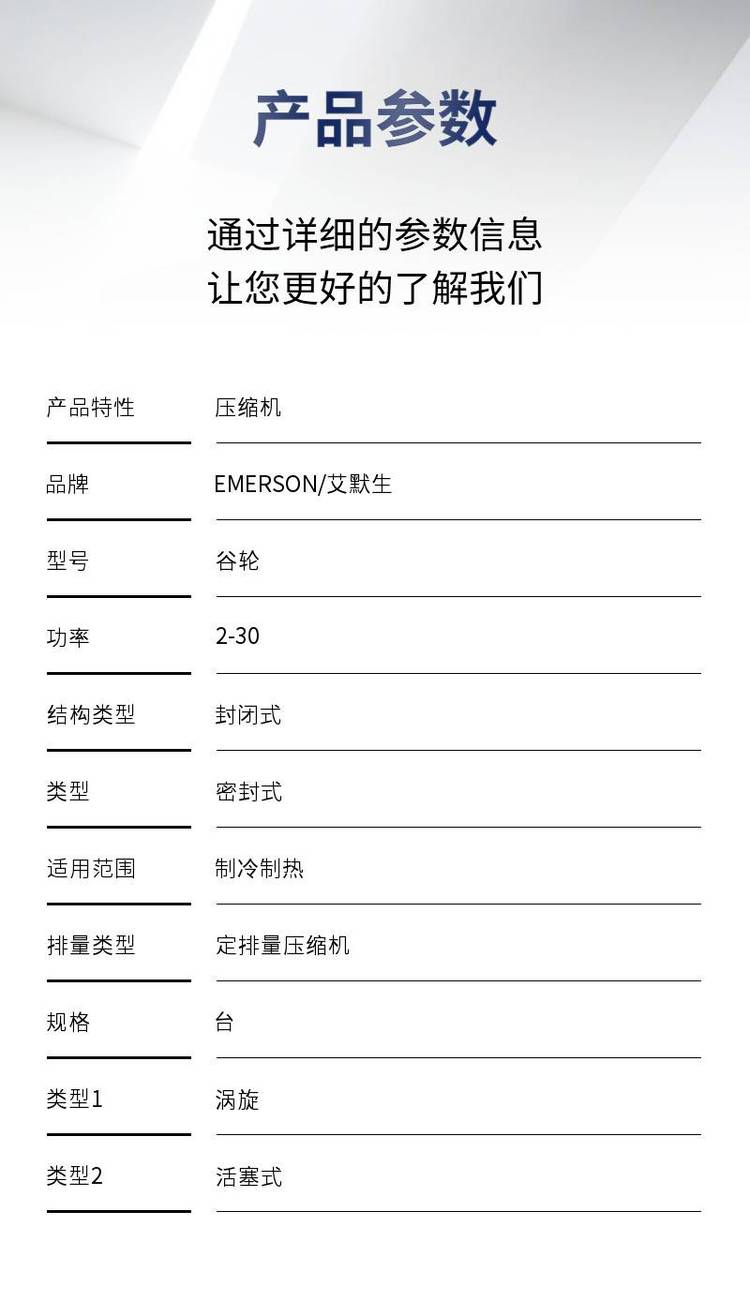 产品参数

通过详细的参数信息
让您更好的了解我们

产品特性 压缩机

品牌 EMERSON/艾默生

型号 谷轮

功率 2-30

结构类型 封闭式

类型 密封式

适用范围 制冷制热

排量类型 定排量压缩机

规格 台

类型1 涡旋

类型2 活塞式